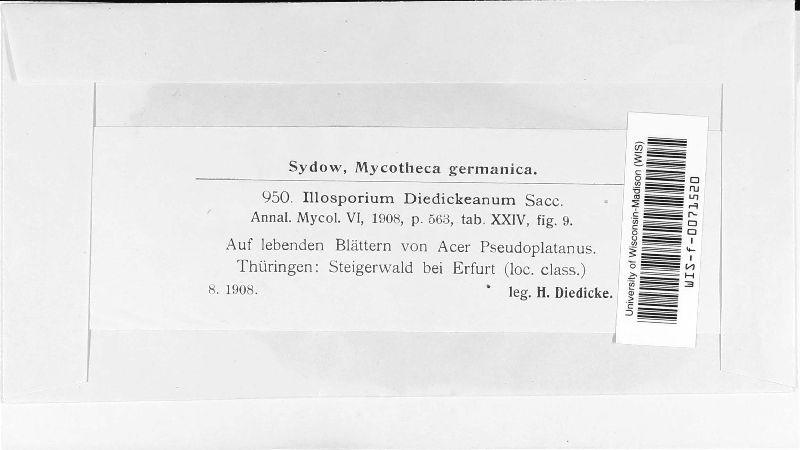 Sydow, Mycotheca germanica.

950. Illosporium Diedickeanum Sacc.
Annal. Mycol. VI, 1908, p. 563, tab. XXIV, fig. 9.

Auf lebenden Blättern von Acer Pseudoplatanus.
Thüringen: Steigerwald bei Erfurt (loc. class.)

8. 1908. leg. H. Diedicke.

University of Wisconsin-Madison (WIS)
WIS-f-0071520